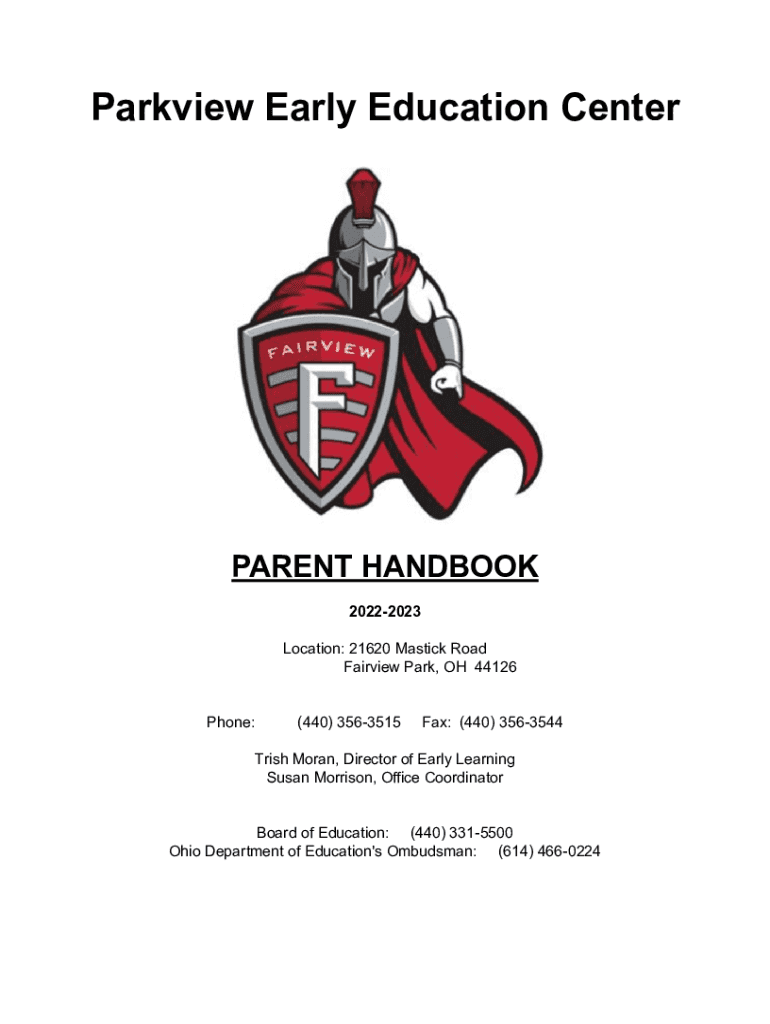 Parkview Early Education Center

FAIRVIEW

F

PARENT HANDBOOK

2022-2023

Location: 21620 Mastick Road
Fairview Park, OH 44126

Phone: (440) 356-3515 Fax: (440) 356-3544

Trish Moran, Director of Early Learning
Susan Morrison, Office Coordinator

Board of Education: (440) 331-5500
Ohio Department of Education's Ombudsman: (614) 466-0224